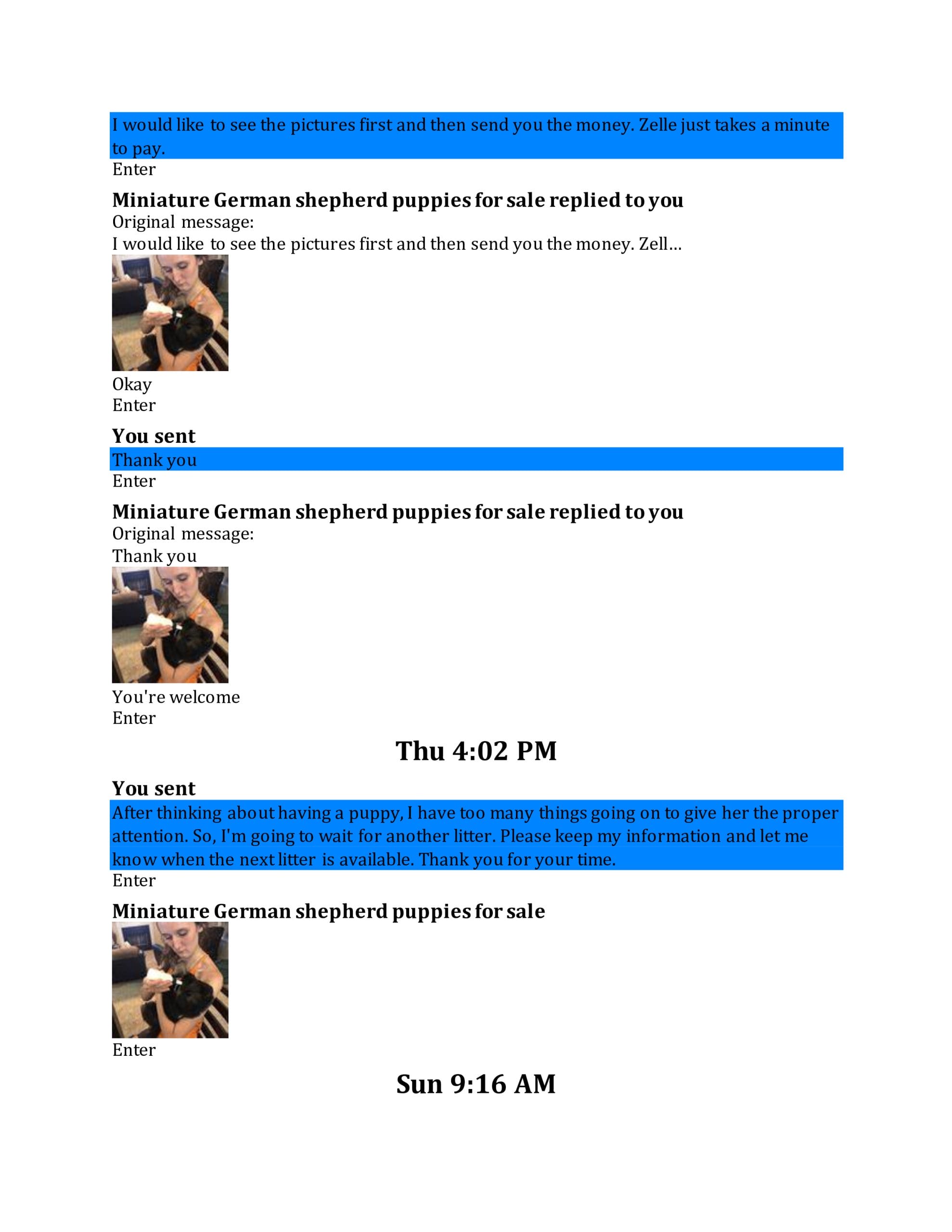 I would like to see the pictures first and then send you the money. Zelle just takes a minute to pay.
Enter

Miniature German shepherd puppies for sale replied to you
Original message:
I would like to see the pictures first and then send you the money. Zell...

Okay
Enter

You sent
Thank you
Enter

Miniature German shepherd puppies for sale replied to you
Original message:
Thank you

You're welcome
Enter

Thu 4:02 PM

You sent
After thinking about having a puppy, I have too many things going on to give her the proper attention. So, I'm going to wait for another litter. Please keep my information and let me know when the next litter is available. Thank you for your time.
Enter

Miniature German shepherd puppies for sale

Enter

Sun 9:16 AM